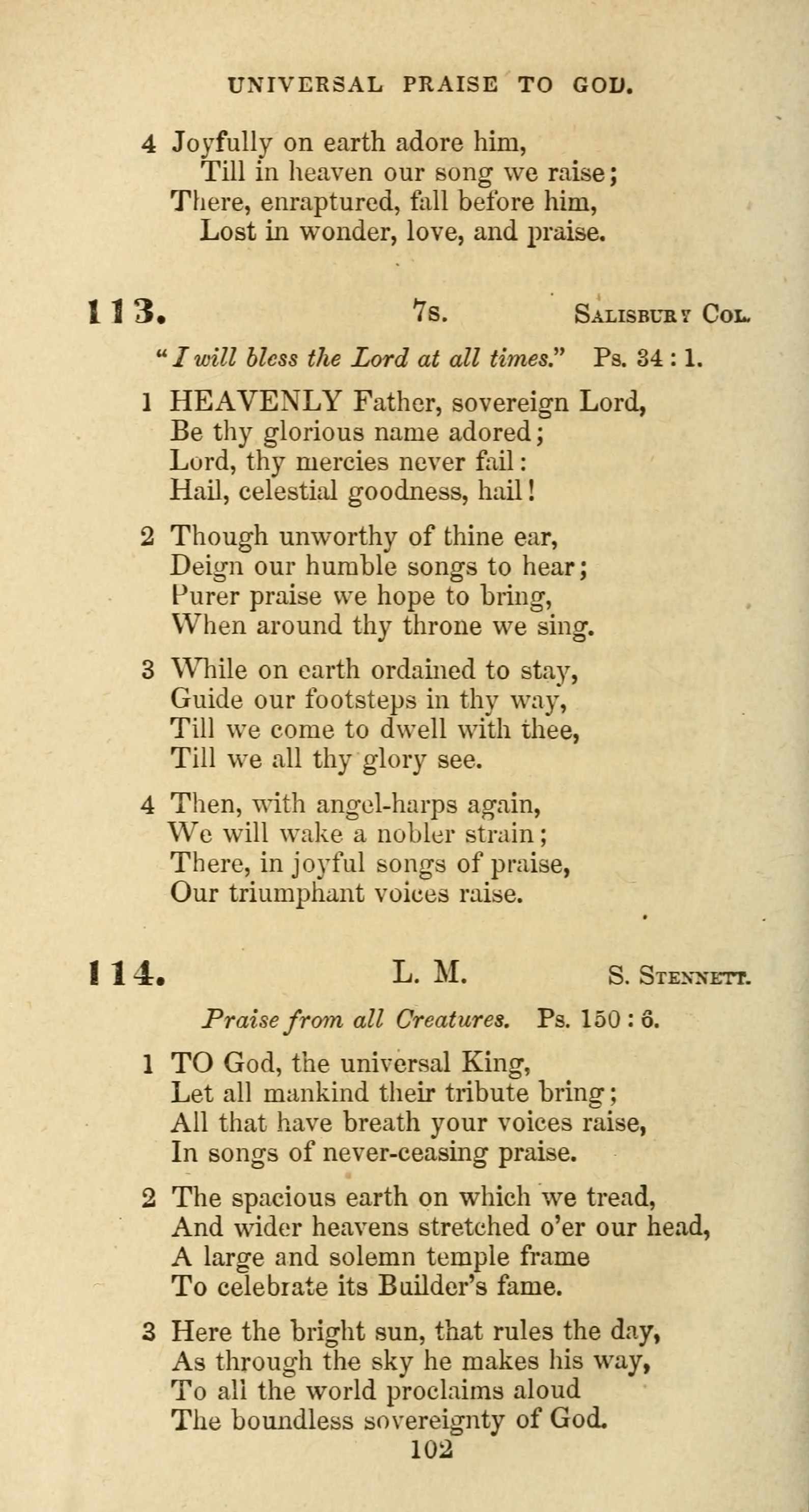 UNIVERSAL PRAISE TO GOD.

4 Joyfully on earth adore him,
Till in heaven our song we raise;
There, enraptured, fall before him,
Lost in wonder, love, and praise.

113. 7s. Salisbury Col.

"I will bless the Lord at all times." Ps. 34 : 1.

1 HEAVENLY Father, sovereign Lord,
Be thy glorious name adored;
Lord, thy mercies never fail:
Hail, celestial goodness, hail!

2 Though unworthy of thine ear,
Deign our humble songs to hear;
Purer praise we hope to bring,
When around thy throne we sing.

3 While on earth ordained to stay,
Guide our footsteps in thy way,
Till we come to dwell with thee,
Till we all thy glory see.

4 Then, with angel-harps again,
We will wake a nobler strain;
There, in joyful songs of praise,
Our triumphant voices raise.

114. L. M. S. Stennett.

Praise from all Creatures. Ps. 150 : 6.

1 TO God, the universal King,
Let all mankind their tribute bring;
All that have breath your voices raise,
In songs of never-ceasing praise.

2 The spacious earth on which we tread,
And wider heavens stretched o'er our head,
A large and solemn temple frame
To celebrate its Builder's fame.

3 Here the bright sun, that rules the day,
As through the sky he makes his way,
To all the world proclaims aloud
The boundless sovereignty of God.

102